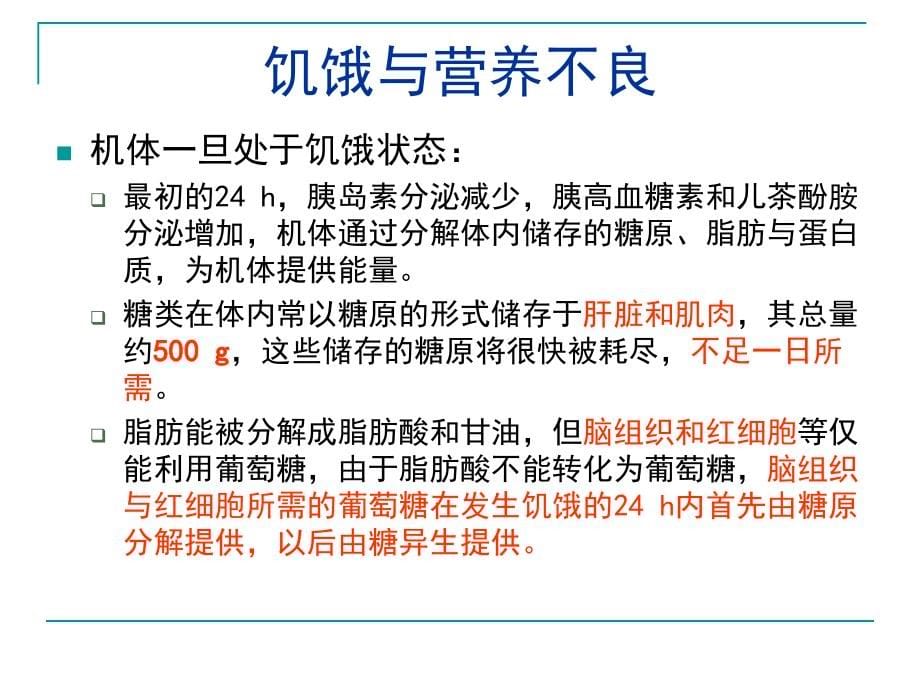 饥饿与营养不良

机体一旦处于饥饿状态：

最初的24 h，胰岛素分泌减少，胰高血糖素和儿茶酚胺分泌增加，机体通过分解体内储存的糖原、脂肪与蛋白质，为机体提供能量。

糖类在体内常以糖原的形式储存于肝脏和肌肉，其总量约500 g，这些储存的糖原将很快被耗尽，不足一日所需。

脂肪能被分解成脂肪酸和甘油，但脑组织和红细胞等仅能利用葡萄糖，由于脂肪酸不能转化为葡萄糖，脑组织与红细胞所需的葡萄糖在发生饥饿的24 h内首先由糖原分解提供，以后由糖异生提供。